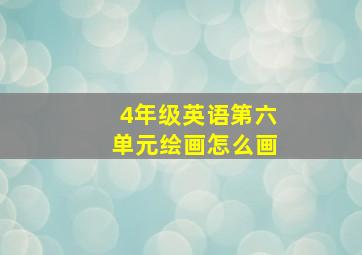 4年级英语第六单元绘画怎么画